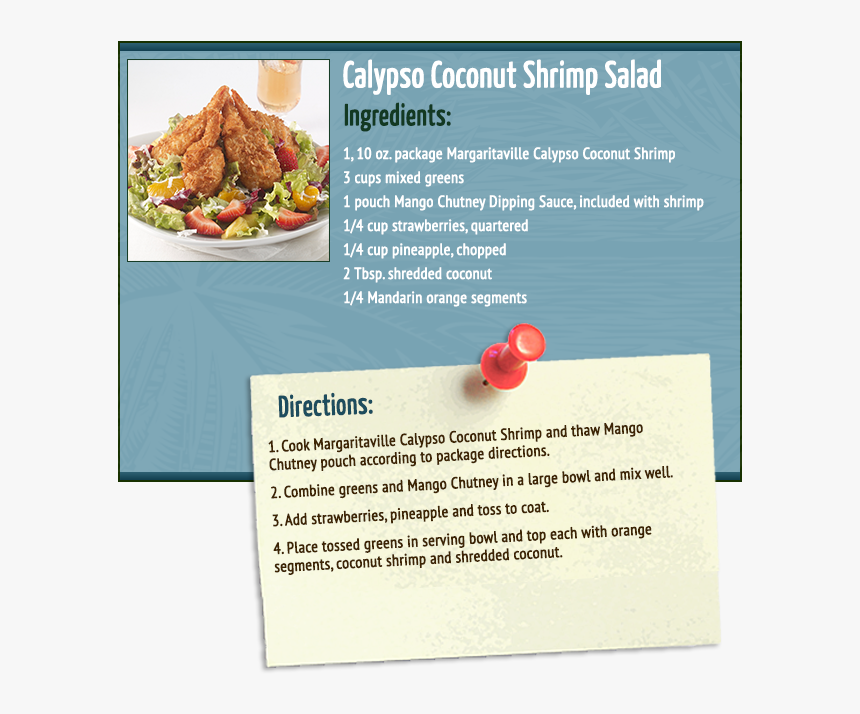 Calypso Coconut Shrimp Salad

Ingredients:

1, 10 oz. package Margaritaville Calypso Coconut Shrimp
3 cups mixed greens
1 pouch Mango Chutney Dipping Sauce, included with shrimp
1/4 cup strawberries, quartered
1/4 cup pineapple, chopped
2 Tbsp. shredded coconut
1/4 Mandarin orange segments

Directions:

1. Cook Margaritaville Calypso Coconut Shrimp and thaw Mango Chutney pouch according to package directions.

2. Combine greens and Mango Chutney in a large bowl and mix well.

3. Add strawberries, pineapple and toss to coat.

4. Place tossed greens in serving bowl and top each with orange segments, coconut shrimp and shredded coconut.